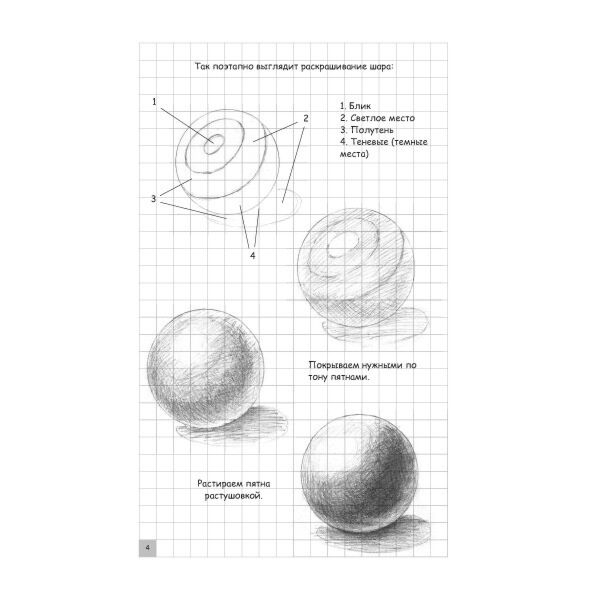 Так поэтапно выглядит раскрашивание шара:

1

2

3

4

1. Блик
2. Светлое место
3. Полутень
4. Теневые (темные места)

Покрываем нужными по тону пятнами.

Растираем пятна растушовкой.

4